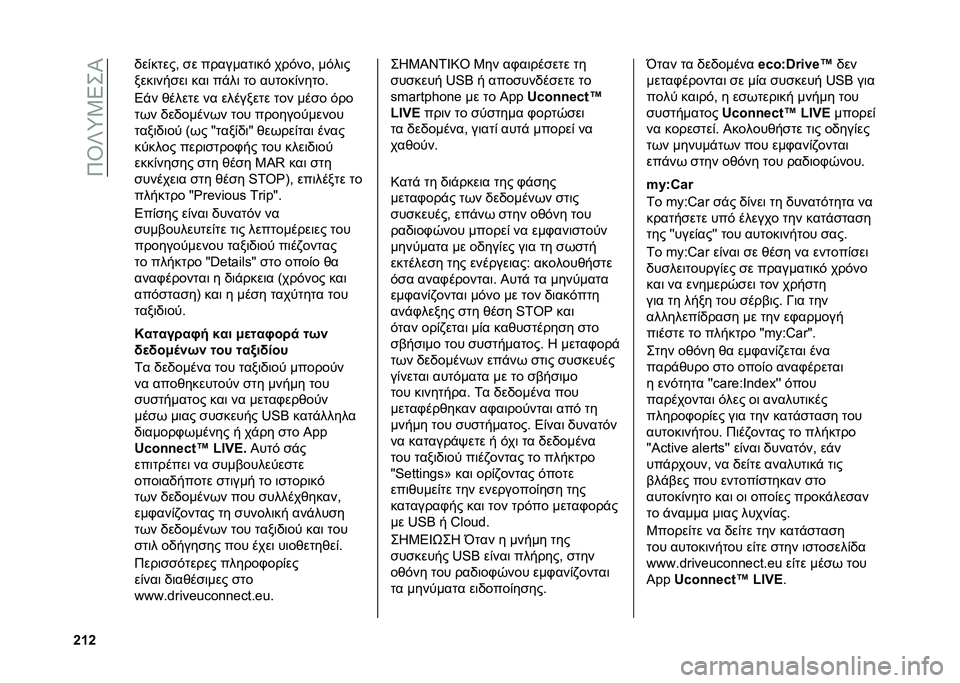 ΠΟΛΥΜΕΣΑ

δείκτες, σε πραγματικό χρόνο, μόλις ξεκινήσει και πάλι το αυτοκίνητο.

Εάν θέλετε να ελέγξετε τον μέσο όρο των δεδομένων του προηγούμενου ταξιδιού (ως "ταξίδι" θεωρείται ένας κύκλος περιστροφής του κλειδιού εκκίνησης στη θέση MAR και στη συνέχεια στη θέση STOP), επιλέξτε το πλήκτρο "Previous Trip".

Επίσης είναι δυνατόν να συμβουλευτείτε τις λεπτομέρειες του προηγούμενου ταξιδιού πιέζοντας το πλήκτρο "Details" στο οποίο θα αναφέρονται η διάρκεια (χρόνος και απόσταση) και η μέση ταχύτητα του ταξιδιού.

Καταγραφή και μεταφορά των δεδομένων του ταξιδίου

Τα δεδομένα του ταξιδιού μπορούν να αποθηκευτούν στη μνήμη του συστήματος και να μεταφερθούν μέσω μιας συσκευής USB κατάλληλα διαμορφωμένης ή χάρη στο App Uconnect™ LIVE. Αυτό σάς επιτρέπει να συμβουλεύεστε οποιαδήποτε στιγμή το ιστορικό των δεδομένων που συλλέχθηκαν, εμφανίζοντας τη συνολική ανάλυση των δεδομένων του ταξιδιού και του στιλ οδήγησης που έχει υιοθετηθεί.

Περισσότερες πληροφορίες είναι διαθέσιμες στο www.driveuconnect.eu.

ΣΗΜΑΝΤΙΚΟ Μην αφαιρέσετε τη συσκευή USB ή αποσυνδέσετε το smartphone με το App Uconnect™ LIVE πριν το σύστημα φορτώσει τα δεδομένα, γιατί αυτά μπορεί να χαθούν.

Κατά τη διάρκεια της φάσης μεταφοράς των δεδομένων στις συσκευές, επάνω στην οθόνη του ραδιοφώνου μπορεί να εμφανιστούν μηνύματα με οδηγίες για τη σωστή εκτέλεση της ενέργειας: ακολουθήστε όσα αναφέρονται. Αυτά τα μηνύματα εμφανίζονται μόνο με τον διακόπτη ανάφλεξης στη θέση STOP και όταν ορίζεται μία καθυστέρηση στο σβήσιμο του συστήματος. Η μεταφορά των δεδομένων επάνω στις συσκευές γίνεται αυτόματα με το σβήσιμο του κινητήρα. Τα δεδομένα που μεταφέρθηκαν αφαιρούνται από τη μνήμη του συστήματος. Είναι δυνατόν να καταγράψετε ή όχι τα δεδομένα του ταξιδιού πιέζοντας το πλήκτρο "Settings» και ορίζοντας όποτε επιθυμείτε την ενεργοποίηση της καταγραφής και τον τρόπο μεταφοράς με USB ή Cloud.

ΣΗΜΕΙΩΣΗ Όταν η μνήμη της συσκευής USB είναι πλήρης, στην οθόνη του ραδιοφώνου εμφανίζονται τα μηνύματα ειδοποίησης.

Όταν τα δεδομένα eco:Drive™ δεν μεταφέρονται σε μία συσκευή USB για πολύ καιρό, η εσωτερική μνήμη του συστήματος Uconnect™ LIVE μπορεί να κορεστεί. Ακολουθήστε τις οδηγίες των μηνυμάτων που εμφανίζονται επάνω στην οθόνη του ραδιοφώνου.

my:Car

Το my:Car σάς δίνει τη δυνατότητα να κρατήσετε υπό έλεγχο την κατάσταση της "υγείας" του αυτοκινήτου σας.

Το my:Car είναι σε θέση να εντοπίσει δυσλειτουργίες σε πραγματικό χρόνο και να ενημερώσει τον χρήστη για τη λήξη του σέρβις. Για την αλληλεπίδραση με την εφαρμογή πιέστε το πλήκτρο "my:Car".

Στην οθόνη θα εμφανίζεται ένα παράθυρο στο οποίο αναφέρεται η ενότητα "care:Index" όπου παρέχονται όλες οι αναλυτικές πληροφορίες για την κατάσταση του αυτοκινήτου. Πιέζοντας το πλήκτρο "Active alerts" είναι δυνατόν, εάν υπάρχουν, να δείτε αναλυτικά τις βλάβες που εντοπίστηκαν στο αυτοκίνητο και οι οποίες προκάλεσαν το άναμμα μιας λυχνίας.

Μπορείτε να δείτε την κατάσταση του αυτοκινήτου είτε στην ιστοσελίδα www.driveuconnect.eu είτε μέσω του App Uconnect™ LIVE.

212

carmanualsonline.info